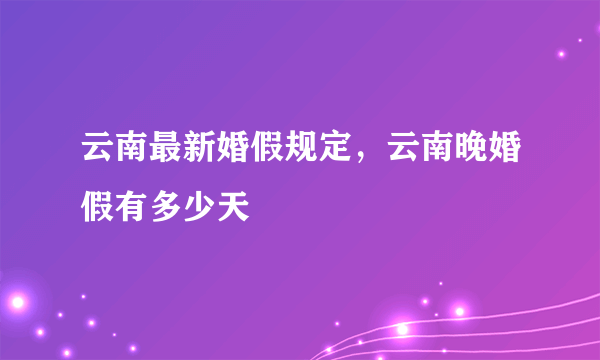 云南最新婚假规定，云南晚婚假有多少天